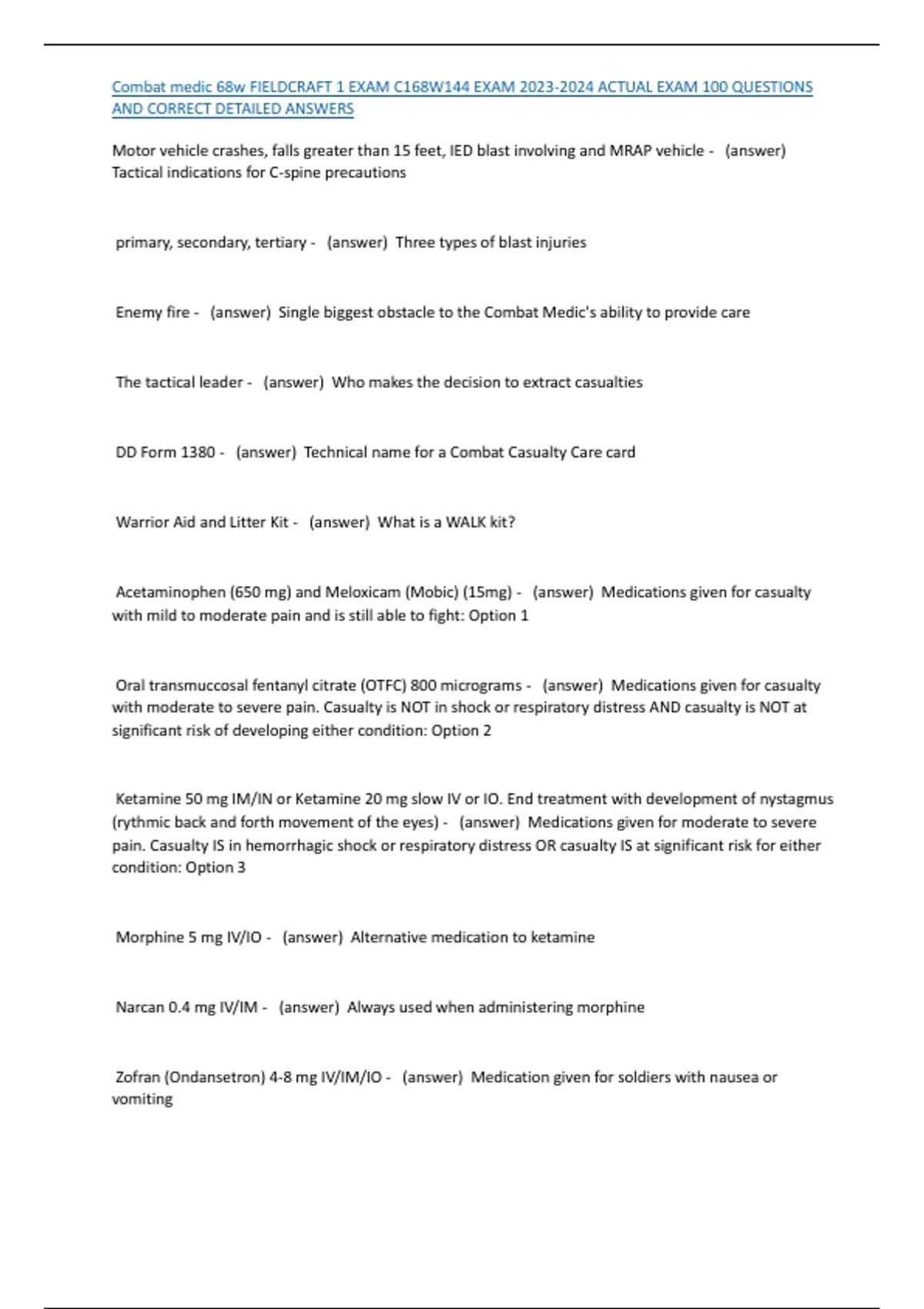 Combat medic 68w FIELDCRAFT 1 EXAM C168W144 EXAM 2023-2024 ACTUAL EXAM 100 QUESTIONS AND CORRECT DETAILED ANSWERS

Motor vehicle crashes, falls greater than 15 feet, IED blast involving and MRAP vehicle - (answer) Tactical indications for C-spine precautions

primary, secondary, tertiary - (answer) Three types of blast injuries

Enemy fire - (answer) Single biggest obstacle to the Combat Medic's ability to provide care

The tactical leader - (answer) Who makes the decision to extract casualties

DD Form 1380 - (answer) Technical name for a Combat Casualty Care card

Warrior Aid and Litter Kit - (answer) What is a WALK kit?

Acetaminophen (650 mg) and Meloxicam (Mobic) (15mg) - (answer) Medications given for casualty with mild to moderate pain and is still able to fight: Option 1

Oral transmuccosal fentanyl citrate (OTFC) 800 micrograms - (answer) Medications given for casualty with moderate to severe pain. Casualty is NOT in shock or respiratory distress AND casualty is NOT at significant risk of developing either condition: Option 2

Ketamine 50 mg IM/IN or Ketamine 20 mg slow IV or IO. End treatment with development of nystagmus (rythmic back and forth movement of the eyes) - (answer) Medications given for moderate to severe pain. Casualty IS in hemorrhagic shock or respiratory distress OR casualty IS at significant risk for either condition: Option 3

Morphine 5 mg IV/IO - (answer) Alternative medication to ketamine

Narcan 0.4 mg IV/IM - (answer) Always used when administering morphine

Zofran (Ondansetron) 4-8 mg IV/IM/IO - (answer) Medication given for soldiers with nausea or vomiting